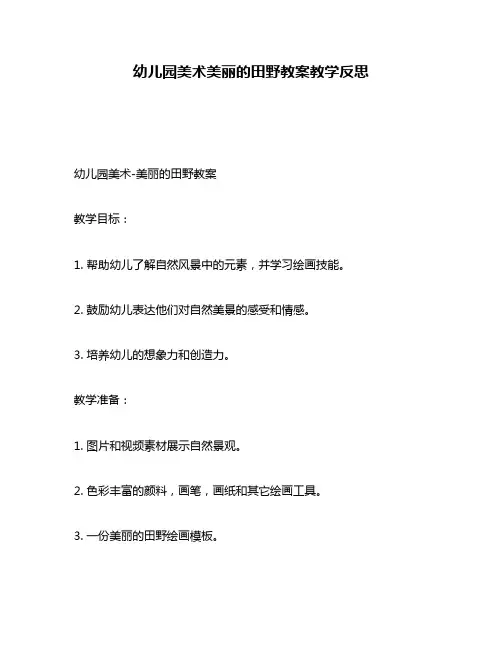 幼儿园美术美丽的田野教案教学反思

幼儿园美术-美丽的田野教案

教学目标：

1. 帮助幼儿了解自然风景中的元素，并学习绘画技能。

2. 鼓励幼儿表达他们对自然美景的感受和情感。

3. 培养幼儿的想象力和创造力。

教学准备：

1. 图片和视频素材展示自然景观。

2. 色彩丰富的颜料，画笔，画纸和其它绘画工具。

3. 一份美丽的田野绘画模板。